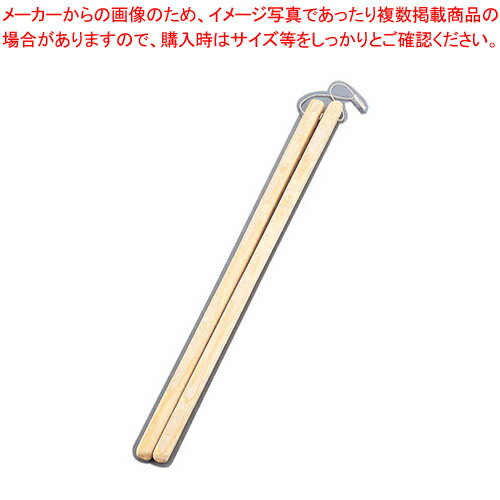 メーカーからの画像のため、イメージ写真であったり複数掲載商品の場合がありますので、購入時はサイズ等をしっかりとご確認ください。